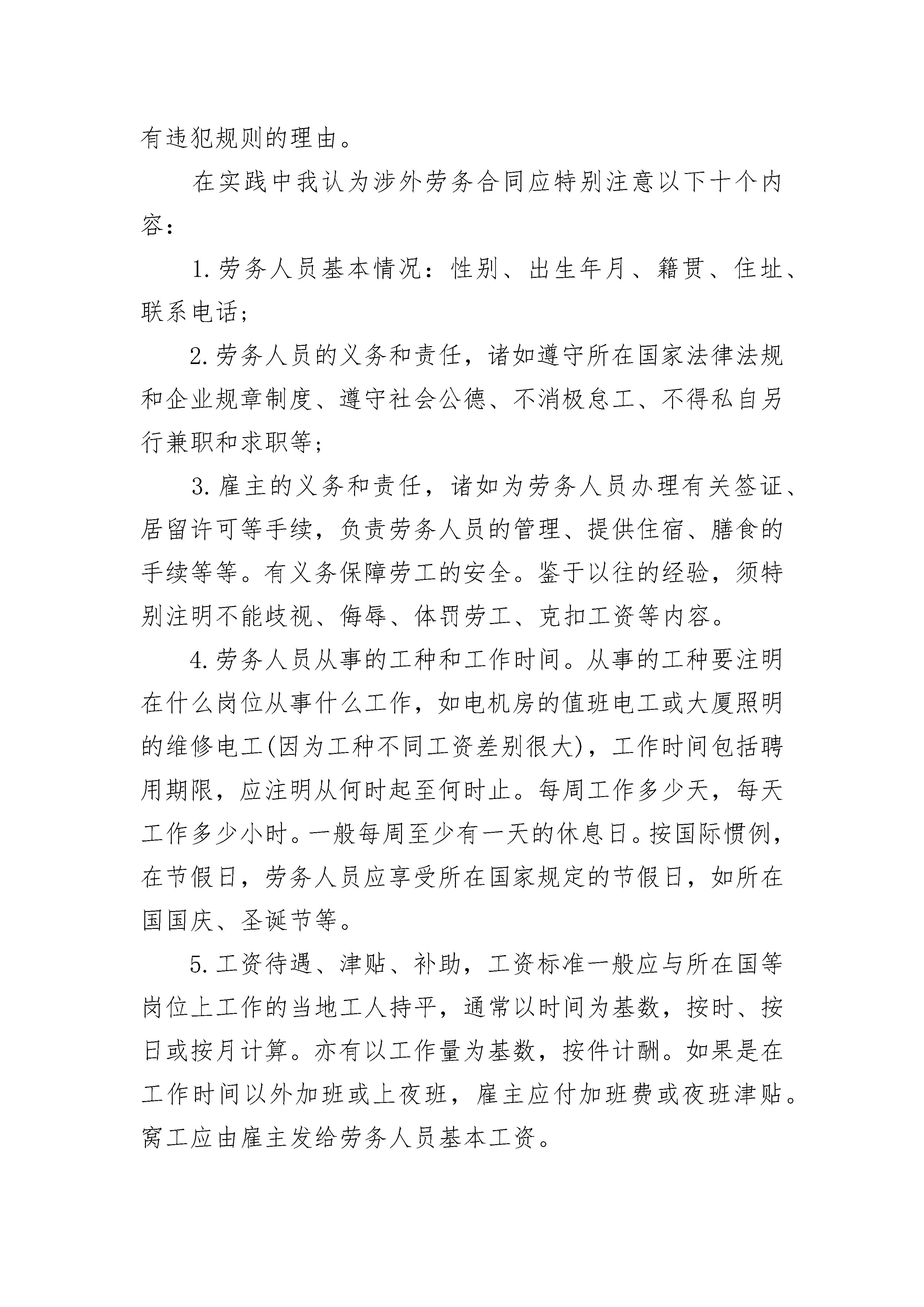 有违犯规则的理由。

在实践中我认为涉外劳务合同应特别注意以下十个内容：

1.劳务人员基本情况：性别、出生年月、籍贯、住址、联系电话；

2.劳务人员的义务和责任，诸如遵守所在国家法律法规和企业规章制度、遵守社会公德、不消极怠工、不得私自另行兼职和求职等；

3.雇主的义务和责任，诸如为劳务人员办理有关签证、居留许可等手续，负责劳务人员的管理、提供住宿、膳食的手续等等。有义务保障劳工的安全。鉴于以往的经验，须特别注明不能歧视、侮辱、体罚劳工、克扣工资等内容。

4.劳务人员从事的工种和工作时间。从事的工种要注明在什么岗位从事什么工作，如电机房的值班电工或大厦照明的维修电工(因为工种不同工资差别很大)，工作时间包括聘用期限，应注明从何时起至何时止。每周工作多少天，每天工作多少小时。一般每周至少有一天的休息日。按国际惯例，在节假日，劳务人员应享受所在国家规定的节假日，如所在国国庆、圣诞节等。

5.工资待遇、津贴、补助，工资标准一般应与所在国等岗位上工作的当地工人持平，通常以时间为基数，按时、按日或按月计算。亦有以工作量为基数，按件计酬。如果是在工作时间以外加班或上夜班，雇主应付加班费或夜班津贴。窝工应由雇主发给劳务人员基本工资。